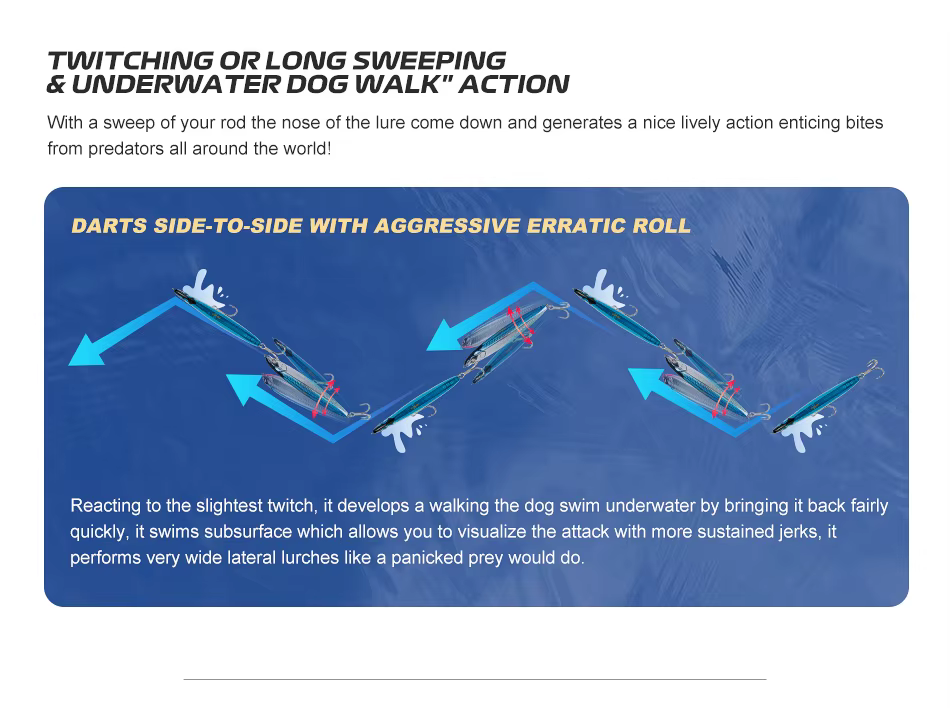 TWITCHING OR LONG SWEEPING
& UNDERWATER DOG WALK" ACTION

With a sweep of your rod the nose of the lure come down and generates a nice lively action enticing bites from predators all around the world!

DARTS SIDE-TO-SIDE WITH AGGRESSIVE ERRATIC ROLL

Reacting to the slightest twitch, it develops a walking the dog swim underwater by bringing it back fairly quickly, it swims subsurface which allows you to visualize the attack with more sustained jerks, it performs very wide lateral lurches like a panicked prey would do.